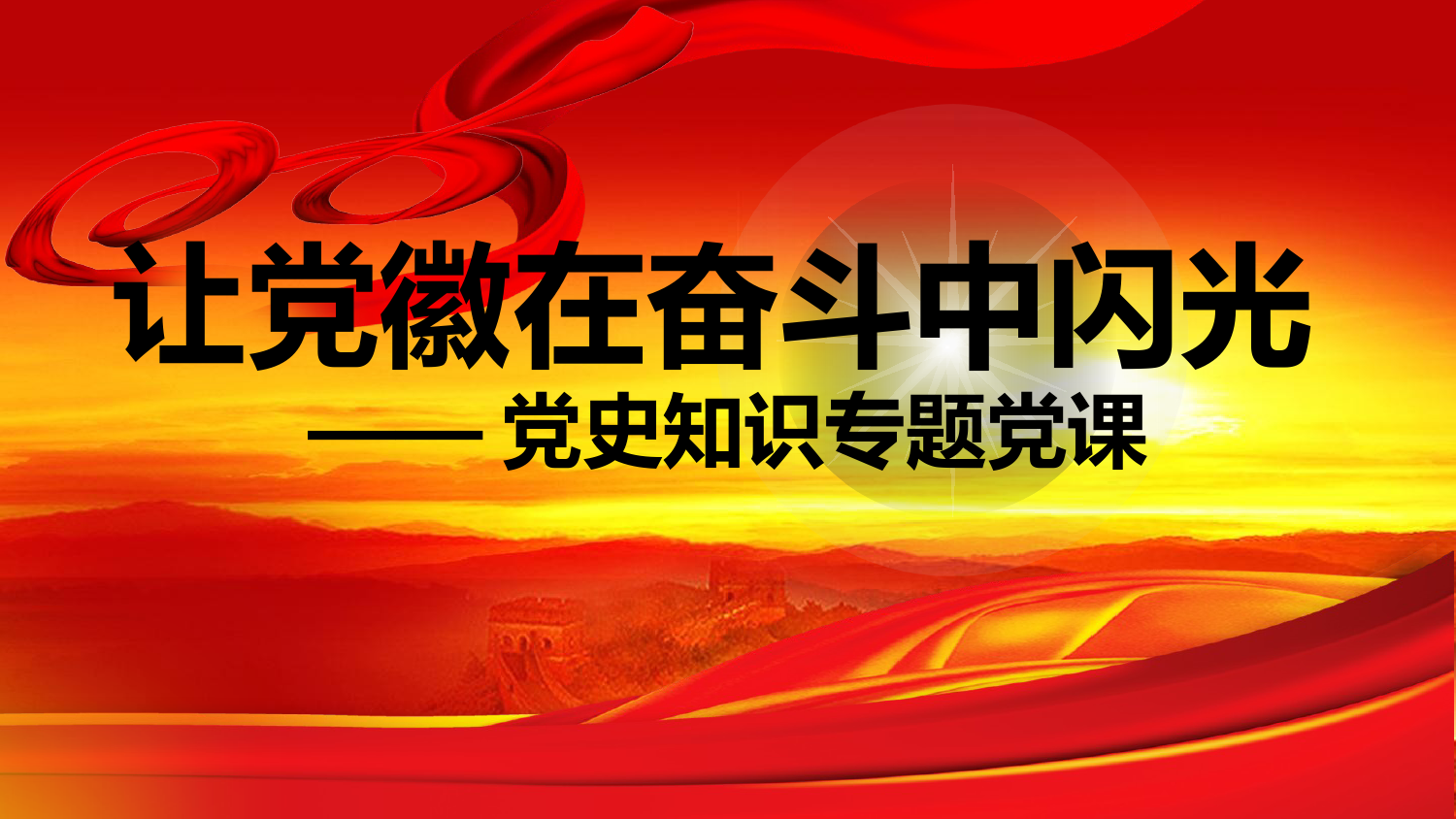 让党徽在奋斗中闪光

—— 党史知识专题党课